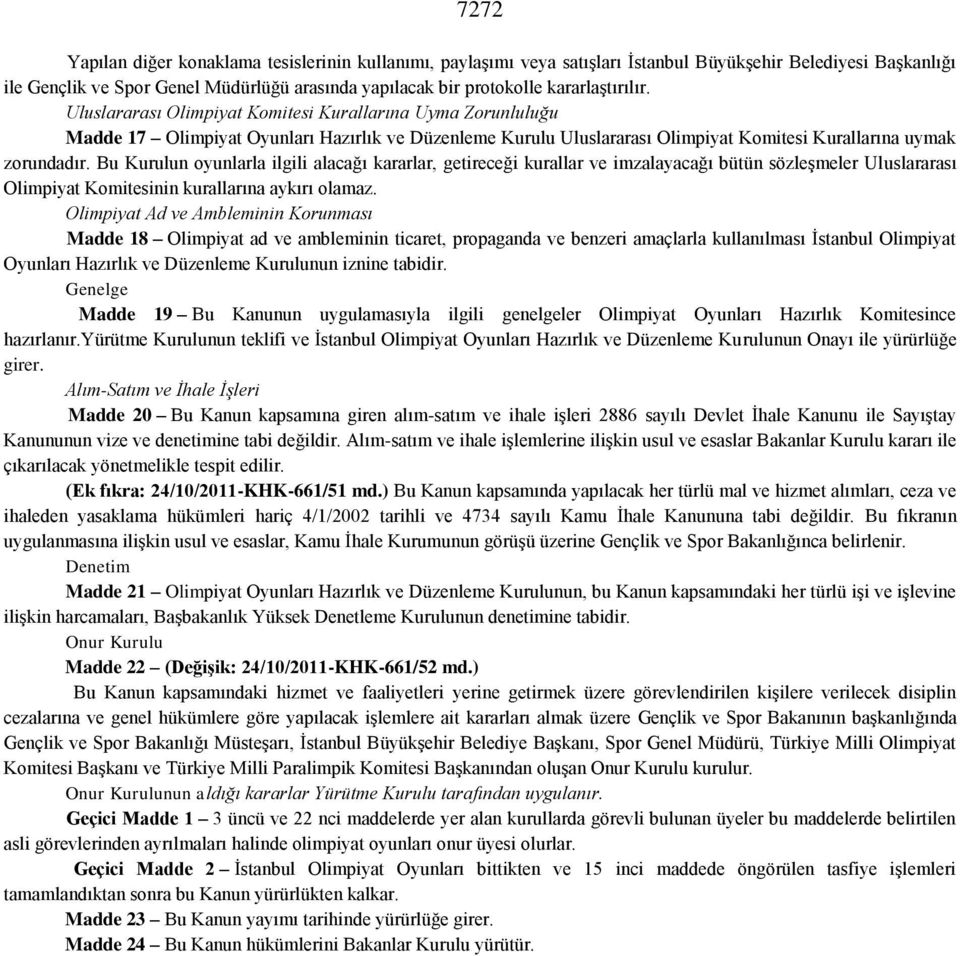 7272

Yapılan diğer konaklama tesislerinin kullanımı, paylaşımı veya satışları İstanbul Büyükşehir Belediyesi Başkanlığı ile Gençlik ve Spor Genel Müdürlüğü arasında yapılacak bir protokolle kararlaştırılır.

Uluslararası Olimpiyat Komitesi Kurallarına Uyma Zorunluluğu

Madde 17 – Olimpiyat Oyunları Hazırlık ve Düzenleme Kurulu Uluslararası Olimpiyat Komitesi Kurallarına uymak zorundadır. Bu Kurulun oyunlarla ilgili alacağı kararlar, getireceği kurallar ve imzalayacağı bütün sözleşmeler Uluslararası Olimpiyat Komitesinin kurallarına aykırı olamaz.

Olimpiyat Ad ve Ambleminin Korunması

Madde 18 – Olimpiyat ad ve ambleminin ticaret, propaganda ve benzeri amaçlarla kullanılması İstanbul Olimpiyat Oyunları Hazırlık ve Düzenleme Kurulunun iznine tabidir.

Genelge

Madde 19 – Bu Kanunun uygulamasıyla ilgili genelgeler Olimpiyat Oyunları Hazırlık Komitesince hazırlanır.Yürütme Kurulunun teklifi ve İstanbul Olimpiyat Oyunları Hazırlık ve Düzenleme Kurulunun Onayı ile yürürlüğe girer.

Alım-Satım ve İhale İşleri

Madde 20 – Bu Kanun kapsamına giren alım-satım ve ihale işleri 2886 sayılı Devlet İhale Kanunu ile Sayıştay Kanununun vize ve denetimine tabi değildir. Alım-satım ve ihale işlemlerine ilişkin usul ve esaslar Bakanlar Kurulu kararı ile çıkarılacak yönetmelikle tespit edilir.

(Ek fıkra: 24/10/2011-KHK-661/51 md.) Bu Kanun kapsamında yapılacak her türlü mal ve hizmet alımları, ceza ve ihaleden yasaklama hükümleri hariç 4/1/2002 tarihli ve 4734 sayılı Kamu İhale Kanununa tabi değildir. Bu fıkranın uygulanmasına ilişkin usul ve esaslar, Kamu İhale Kurumunun görüşü üzerine Gençlik ve Spor Bakanlığınca belirlenir.

Denetim

Madde 21 – Olimpiyat Oyunları Hazırlık ve Düzenleme Kurulunun, bu Kanun kapsamındaki her türlü işi ve işlevine ilişkin harcamaları, Başbakanlık Yüksek Denetleme Kurulunun denetimine tabidir.

Onur Kurulu

Madde 22 – (Değişik: 24/10/2011-KHK-661/52 md.)

Bu Kanun kapsamındaki hizmet ve faaliyetleri yerine getirmek üzere görevlendirilen kişilere verilecek disiplin cezalarına ve genel hükümlere göre yapılacak işlemlere ait kararları almak üzere Gençlik ve Spor Bakanının başkanlığında Gençlik ve Spor Bakanlığı Müsteşarı, İstanbul Büyükşehir Belediye Başkanı, Spor Genel Müdürü, Türkiye Milli Olimpiyat Komitesi Başkanı ve Türkiye Milli Paralimpik Komitesi Başkanından oluşan Onur Kurulu kurulur.

Onur Kurulunun aldığı kararlar Yürütme Kurulu tarafından uygulanır.

Geçici Madde 1 – 3 üncü ve 22 nci maddelerde yer alan kurullarda görevli bulunan üyeler bu maddelerde belirtilen asli görevlerinden ayrılmaları halinde olimpiyat oyunları onur üyesi olurlar.

Geçici Madde 2 – İstanbul Olimpiyat Oyunları bittikten ve 15 inci maddede öngörülen tasfiye işlemleri tamamlandıktan sonra bu Kanun yürürlükten kalkar.

Madde 23 – Bu Kanun yayımı tarihinde yürürlüğe girer.

Madde 24 – Bu Kanun hükümlerini Bakanlar Kurulu yürütür.